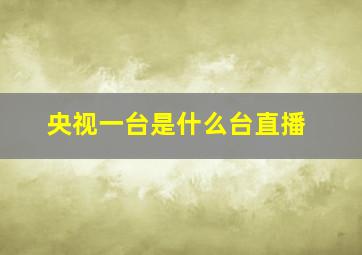 央视一台是什么台直播